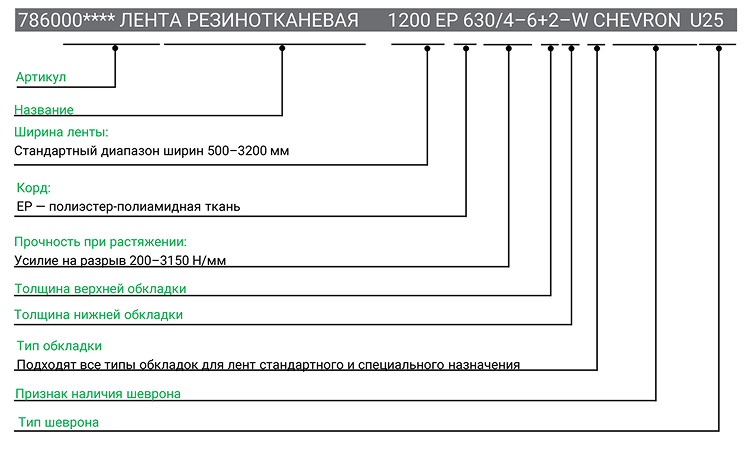 786000**** ЛЕНТА РЕЗИНОТКАНЕВАЯ 1200 EP 630/4–6+2–W CHEVRON U25

Артикул

Название

Ширина ленты:
Стандартный диапазон ширин 500–3200 мм

Корд:
EP — полиэстер-полиамидная ткань

Прочность при растяжении:
Усилие на разрыв 200–3150 Н/мм

Толщина верхней обкладки

Толщина нижней обкладки

Тип обкладки
Подходят все типы обкладок для лент стандартного и специального назначения

Признак наличия шеврона

Тип шеврона